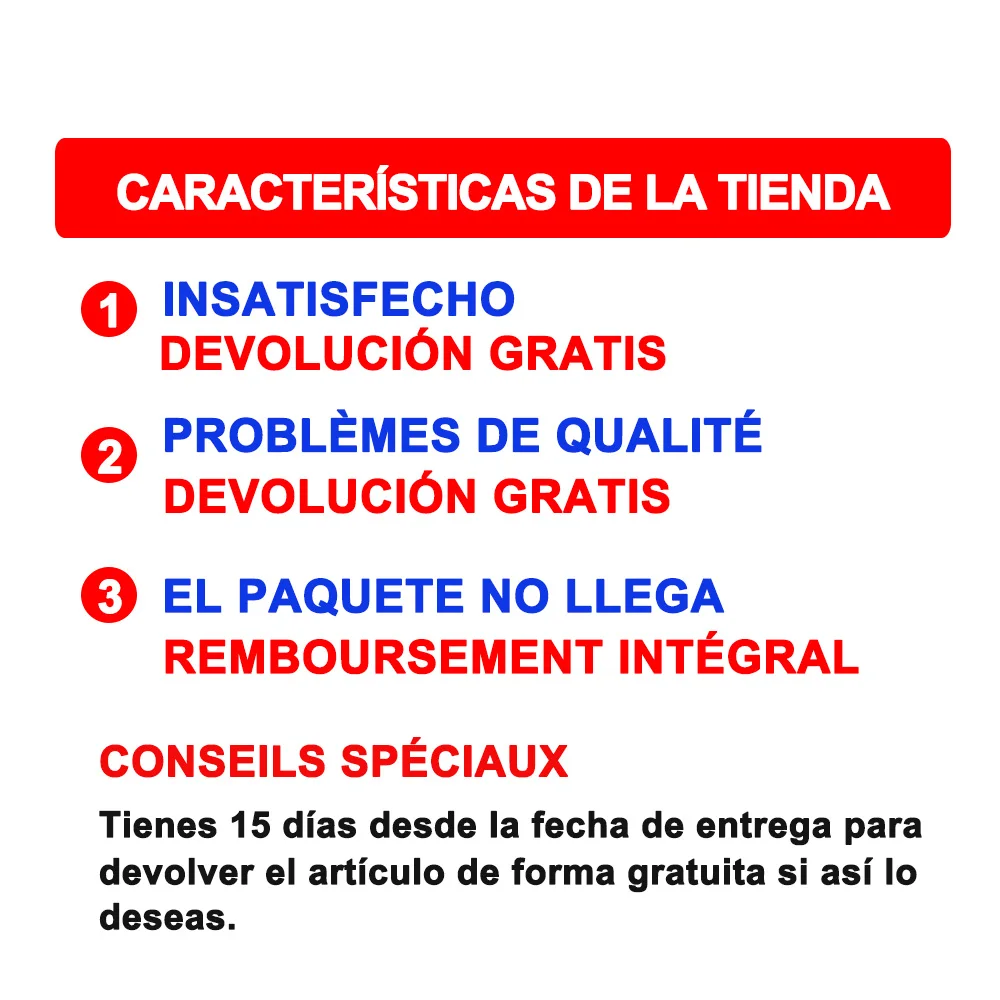 CARACTERÍSTICAS DE LA TIENDA

1 INSATISFECHO
DEVOLUCIÓN GRATIS

2 PROBLÈMES DE QUALITÉ
DEVOLUCIÓN GRATIS

3 EL PAQUETE NO LLEGA
REMBOURSEMENT INTÉGRAL

CONSEILS SPÉCIAUX

Tienes 15 días desde la fecha de entrega para devolver el artículo de forma gratuita si así lo deseas.